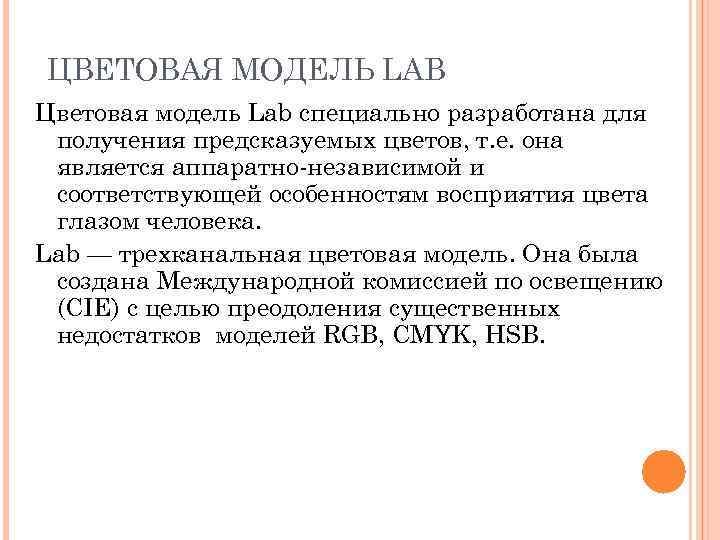 ЦВЕТОВАЯ МОДЕЛЬ LAB

Цветовая модель Lab специально разработана для получения предсказуемых цветов, т.е. она является аппаратно-независимой и соответствующей особенностям восприятия цвета глазом человека.

Lab — трехканальная цветовая модель. Она была создана Международной комиссией по освещению (CIE) с целью преодоления существенных недостатков моделей RGB, CMYK, HSB.